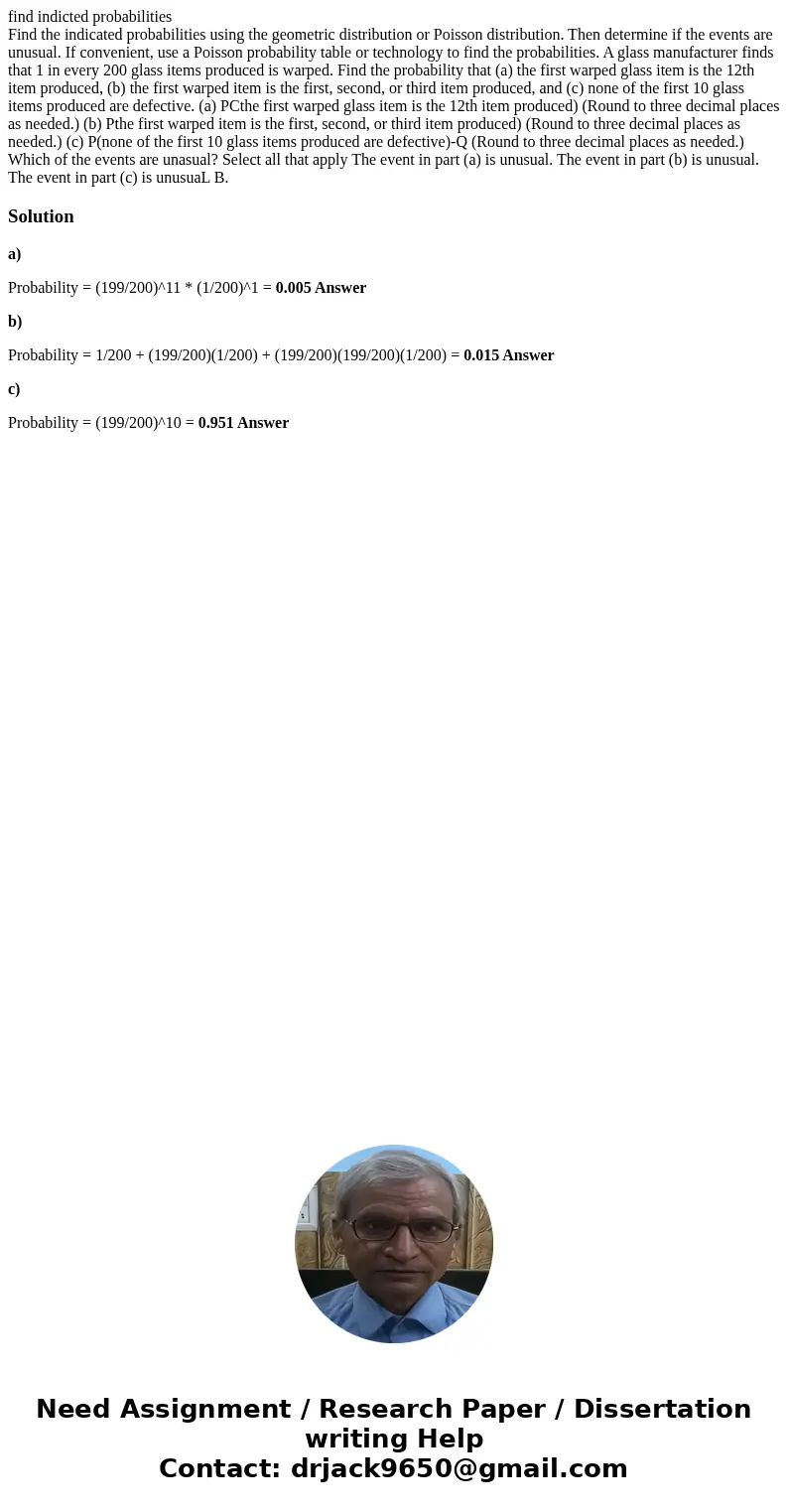 find indicted probabilities
Find the indicated probabilities using the geometric distribution or Poisson distribution. Then determine if the events are unusual. If convenient, use a Poisson probability table or technology to find the probabilities. A glass manufacturer finds that 1 in every 200 glass items produced is warped. Find the probability that (a) the first warped glass item is the 12th item produced, (b) the first warped item is the first, second, or third item produced, and (c) none of the first 10 glass items produced are defective. (a) PCthe first warped glass item is the 12th item produced) (Round to three decimal places as needed.) (b) Pthe first warped item is the first, second, or third item produced) (Round to three decimal places as needed.) (c) P(none of the first 10 glass items produced are defective)-Q (Round to three decimal places as needed.) Which of the events are unasual? Select all that apply The event in part (a) is unusual. The event in part (b) is unusual. The event in part (c) is unusuaL B.

Solution

a)

Probability = (199/200)^11 * (1/200)^1 = 0.005 Answer

b)

Probability = 1/200 + (199/200)(1/200) + (199/200)(199/200)(1/200) = 0.015 Answer

c)

Probability = (199/200)^10 = 0.951 Answer

Need Assignment / Research Paper / Dissertation writing Help
Contact: drjack9650@gmail.com